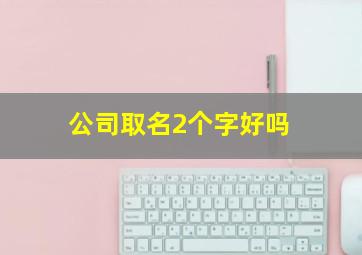 公司取名2个字好吗